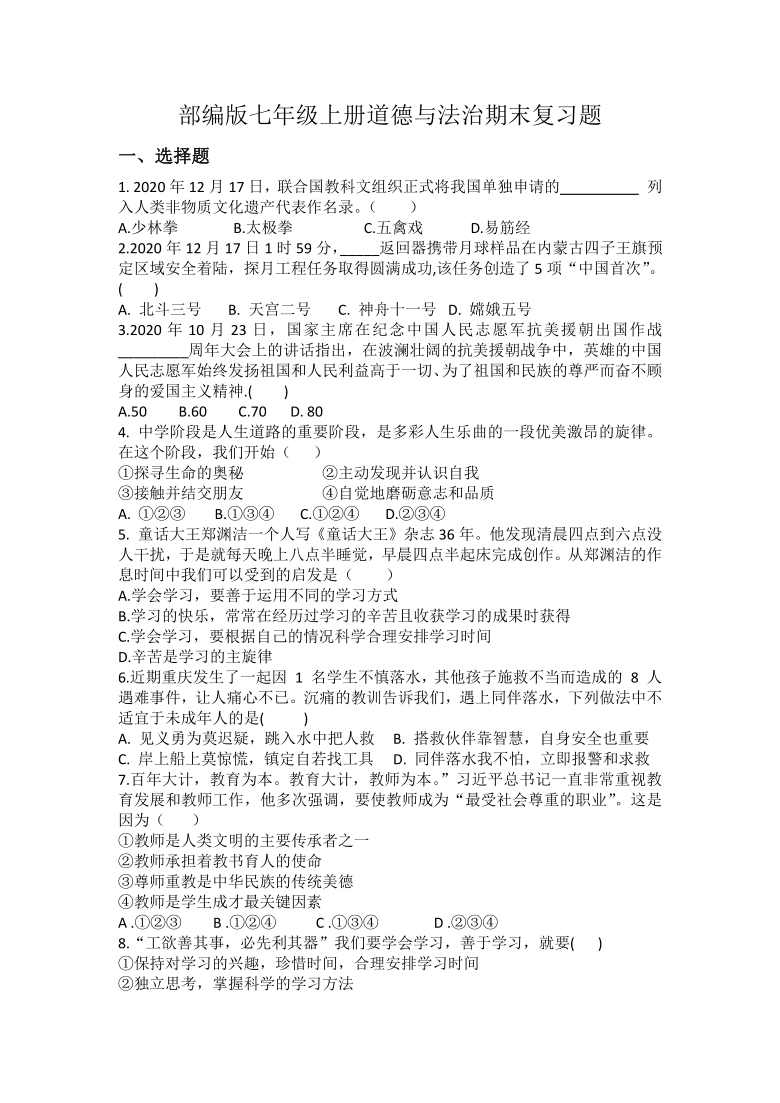 部编版七年级上册道德与法治期末复习题

一、选择题

1. 2020 年 12 月 17 日，联合国教科文组织正式将我国单独申请的__________ 列入人类非物质文化遗产代表作名录。（　　）
A.少林拳　　B.太极拳　　C.五禽戏　　D.易筋经

2.2020 年 12 月 17 日 1 时 59 分，_____返回器携带月球样品在内蒙古四子王旗预定区域安全着陆，探月工程任务取得圆满成功,该任务创造了 5 项“中国首次”。(　　)
A. 北斗三号　　B. 天宫二号　　C. 神舟十一号　D. 嫦娥五号

3.2020 年 10 月 23 日，国家主席在纪念中国人民志愿军抗美援朝出国作战_________周年大会上的讲话指出，在波澜壮阔的抗美援朝战争中，英雄的中国人民志愿军始终发扬祖国和人民利益高于一切、为了祖国和民族的尊严而奋不顾身的爱国主义精神.(　　)
A.50　　B.60　　C.70　　D. 80

4. 中学阶段是人生道路的重要阶段，是多彩人生乐曲的一段优美激昂的旋律。在这个阶段，我们开始（　　）
①探寻生命的奥秘　　②主动发现并认识自我
③接触并结交朋友　　④自觉地磨砺意志和品质
A. ①②③　　B.①③④　　C.①②④　　D.②③④

5. 童话大王郑渊洁一个人写《童话大王》杂志 36 年。他发现清晨四点到六点没人干扰，于是就每天晚上八点半睡觉，早晨四点半起床完成创作。从郑渊洁的作息时间中我们可以受到的启发是（　　）
A.学会学习，要善于运用不同的学习方式
B.学习的快乐，常常在经历过学习的辛苦且收获学习的成果时获得
C.学会学习，要根据自己的情况科学合理安排学习时间
D.辛苦是学习的主旋律

6.近期重庆发生了一起因 1 名学生不慎落水，其他孩子施救不当而造成的 8 人遇难事件，让人痛心不已。沉痛的教训告诉我们，遇上同伴落水，下列做法中不适宜于未成年人的是(　　)
A. 见义勇为莫迟疑，跳入水中把人救　B. 搭救伙伴靠智慧，自身安全也重要
C. 岸上船上莫惊慌，镇定自若找工具　D. 同伴落水我不怕，立即报警和求救

7.百年大计，教育为本。教育大计，教师为本。”习近平总书记一直非常重视教育发展和教师工作，他多次强调，要使教师成为“最受社会尊重的职业”。这是因为（　　）
①教师是人类文明的主要传承者之一
②教师承担着教书育人的使命
③尊师重教是中华民族的传统美德
④教师是学生成才最关键因素
A .①②③　　B .①②④　　C .①③④　　D .②③④

8.“工欲善其事，必先利其器”我们要学会学习，善于学习，就要(　　)
①保持对学习的兴趣，珍惜时间，合理安排学习时间
②独立思考，掌握科学的学习方法